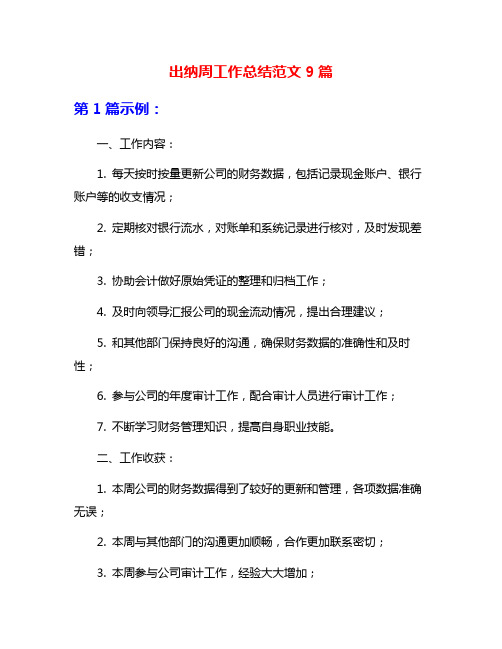 出纳周工作总结范文 9 篇

第 1 篇示例：

一、工作内容：

1. 每天按时按量更新公司的财务数据，包括记录现金账户、银行账户等的收支情况；

2. 定期核对银行流水，对账单和系统记录进行核对，及时发现差错；

3. 协助会计做好原始凭证的整理和归档工作；

4. 及时向领导汇报公司的现金流动情况，提出合理建议；

5. 和其他部门保持良好的沟通，确保财务数据的准确性和及时性；

6. 参与公司的年度审计工作，配合审计人员进行审计工作；

7. 不断学习财务管理知识，提高自身职业技能。

二、工作收获：

1. 本周公司的财务数据得到了较好的更新和管理，各项数据准确无误；

2. 本周与其他部门的沟通更加顺畅，合作更加联系密切；

3. 本周参与公司审计工作，经验大大增加；